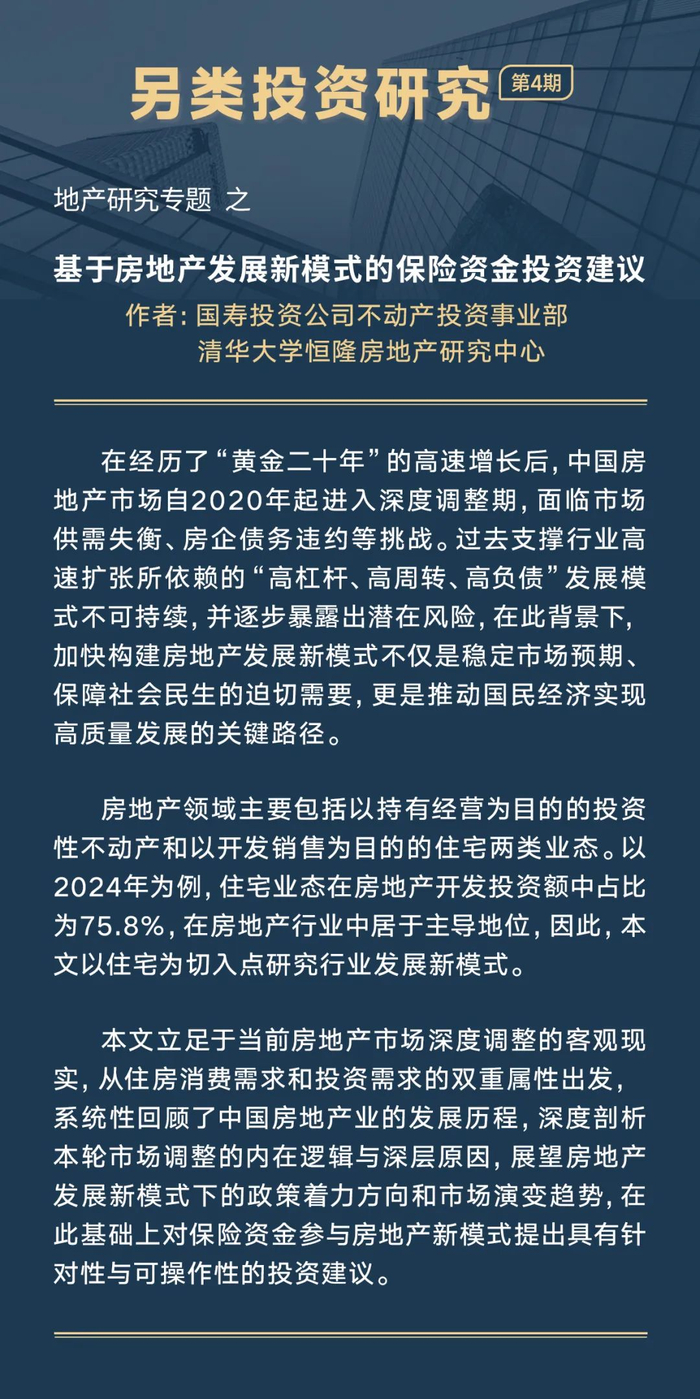 另类投资研究 第4期

地产研究专题 之

基于房地产发展新模式的保险资金投资建议

作者：国寿投资公司不动产投资事业部
清华大学恒隆房地产研究中心

在经历了“黄金二十年”的高速增长后，中国房地产市场自2020年起进入深度调整期，面临市场供需失衡、房企债务违约等挑战。过去支撑行业高速扩张所依赖的“高杠杆、高周转、高负债”发展模式不可持续，并逐步暴露出潜在风险，在此背景下，加快构建房地产发展新模式不仅是稳定市场预期、保障社会民生的迫切需要，更是推动国民经济实现高质量发展的关键路径。

房地产领域主要包括以持有经营为目的的投资性不动产和以开发销售为目的的住宅两类业态。以2024年为例，住宅业态在房地产开发投资额中占比为75.8%，在房地产行业中居于主导地位，因此，本文以住宅为切入点研究行业发展新模式。

本文立足于当前房地产市场深度调整的客观现实，从住房消费需求和投资需求的双重属性出发，系统性回顾了中国房地产业的发展历程，深度剖析本轮市场调整的内在逻辑与深层原因，展望房地产发展新模式下的政策着力方向和市场演变趋势，在此基础上对保险资金参与房地产新模式提出具有针对性与可操作性的投资建议。